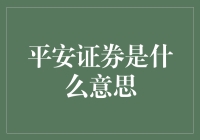 平安证券是什么意思